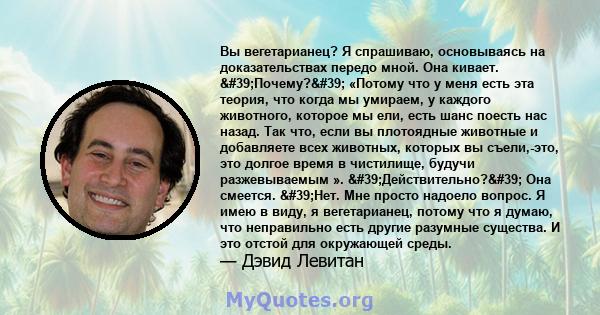 Вы вегетарианец? Я спрашиваю, основываясь на доказательствах передо мной. Она кивает. &#39;Почему?&#39; «Потому что у меня есть эта теория, что когда мы умираем, у каждого животного, которое мы ели, есть шанс поесть нас назад. Так что, если вы плотоядные животные и добавляете всех животных, которых вы съели,-это, это долгое время в чистилище, будучи разжевываемым ». &#39;Действительно?&#39; Она смеется. &#39;Нет. Мне просто надоело вопрос. Я имею в виду, я вегетарианец, потому что я думаю, что неправильно есть другие разумные существа. И это отстой для окружающей среды.
— Дэвид Левитан

MyQuotes.org